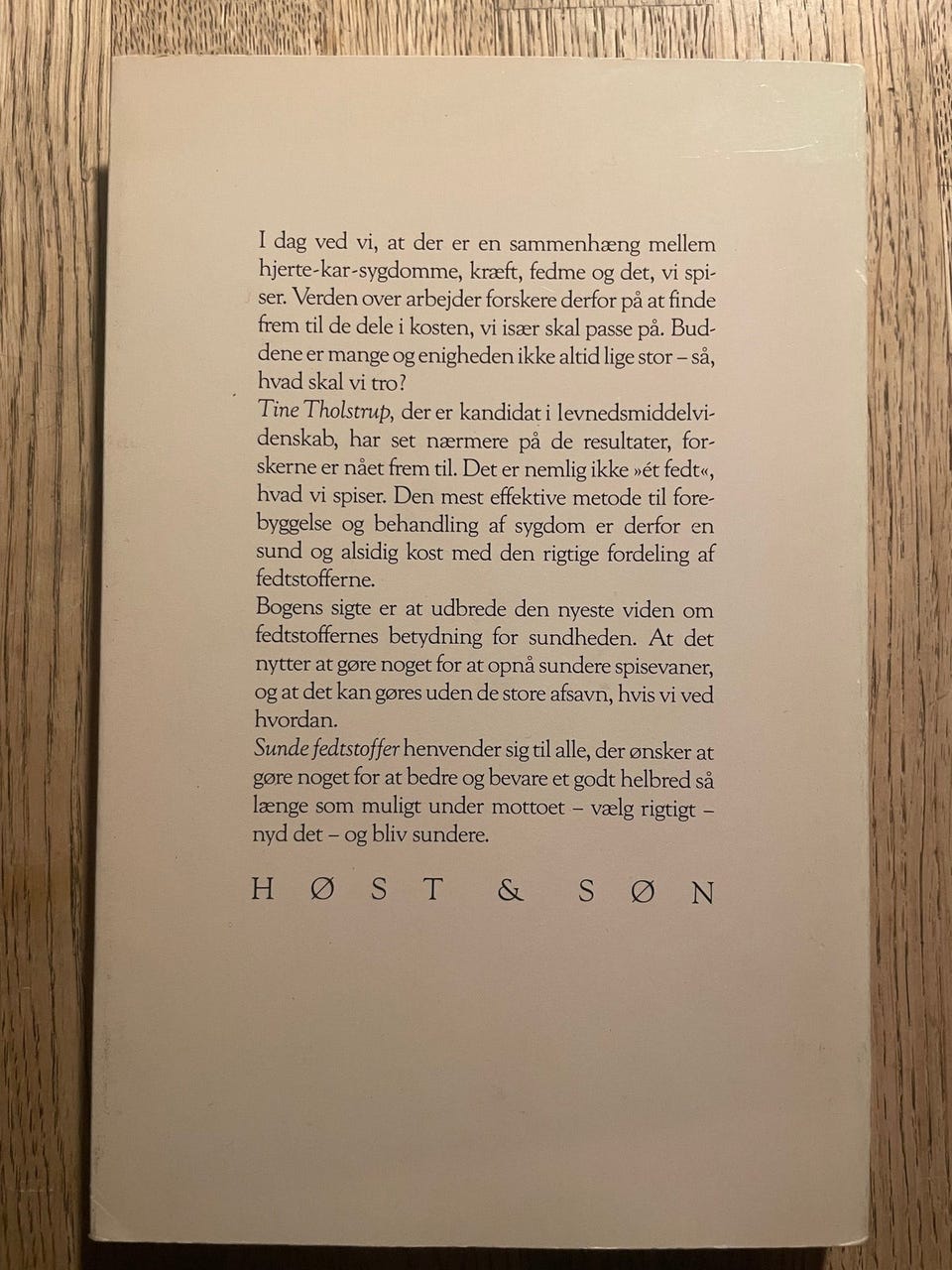 I dag ved vi, at der er en sammenhæng mellem hjerte-kar-sygdomme, kræft, fedme og det, vi spiser. Verden over arbejder forskere derfor på at finde frem til de dele i kosten, vi især skal passe på. Buddene er mange og enigheden ikke altid lige stor – så, hvad skal vi tro?

Tine Tholstrup, der er kandidat i levnedsmiddelvidenskab, har set nærmere på de resultater, forskerne er nået frem til. Det er nemlig ikke »ét fedt«, hvad vi spiser. Den mest effektive metode til forebyggelse og behandling af sygdom er derfor en sund og alsidig kost med den rigtige fordeling af fedtstofferne.

Bogens sigte er at udbrede den nyeste viden om fedtstoffernes betydning for sundheden. At det nytter at gøre noget for at opnå sundere spisevaner, og at det kan gøres uden de store afsavn, hvis vi ved hvordan.

Sunde fedtstoffer henvender sig til alle, der ønsker at gøre noget for at bedre og bevare et godt helbred så længe som muligt under mottoet – vælg rigtigt – nyd det – og bliv sundere.

HØST & SØN